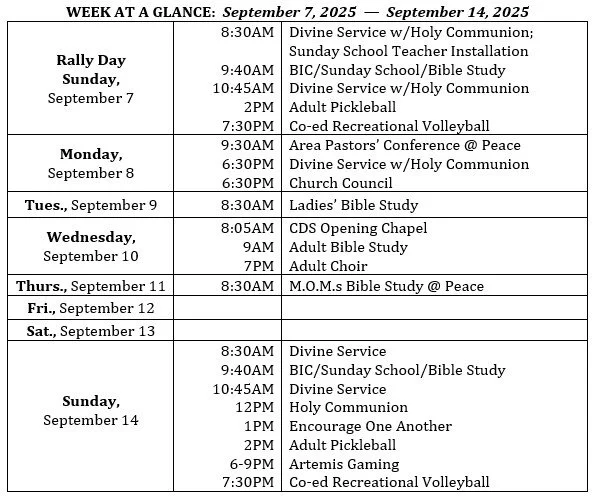 WEEK AT A GLANCE: September 7, 2025 — September 14, 2025

| | | |
|---|---|---|
| Rally Day Sunday, September 7 | 8:30AM | Divine Service w/Holy Communion; Sunday School Teacher Installation |
| | 9:40AM | BIC/Sunday School/Bible Study |
| | 10:45AM | Divine Service w/Holy Communion |
| | 2PM | Adult Pickleball |
| | 7:30PM | Co-ed Recreational Volleyball |
| Monday, September 8 | 9:30AM | Area Pastors' Conference @ Peace |
| | 6:30PM | Divine Service w/Holy Communion |
| | 6:30PM | Church Council |
| Tues., September 9 | 8:30AM | Ladies' Bible Study |
| Wednesday, September 10 | 8:05AM | CDS Opening Chapel |
| | 9AM | Adult Bible Study |
| | 7PM | Adult Choir |
| Thurs., September 11 | 8:30AM | M.O.M.s Bible Study @ Peace |
| Fri., September 12 | | |
| Sat., September 13 | | |
| Sunday, September 14 | 8:30AM | Divine Service |
| | 9:40AM | BIC/Sunday School/Bible Study |
| | 10:45AM | Divine Service |
| | 12PM | Holy Communion |
| | 1PM | Encourage One Another |
| | 2PM | Adult Pickleball |
| | 6-9PM | Artemis Gaming |
| | 7:30PM | Co-ed Recreational Volleyball |